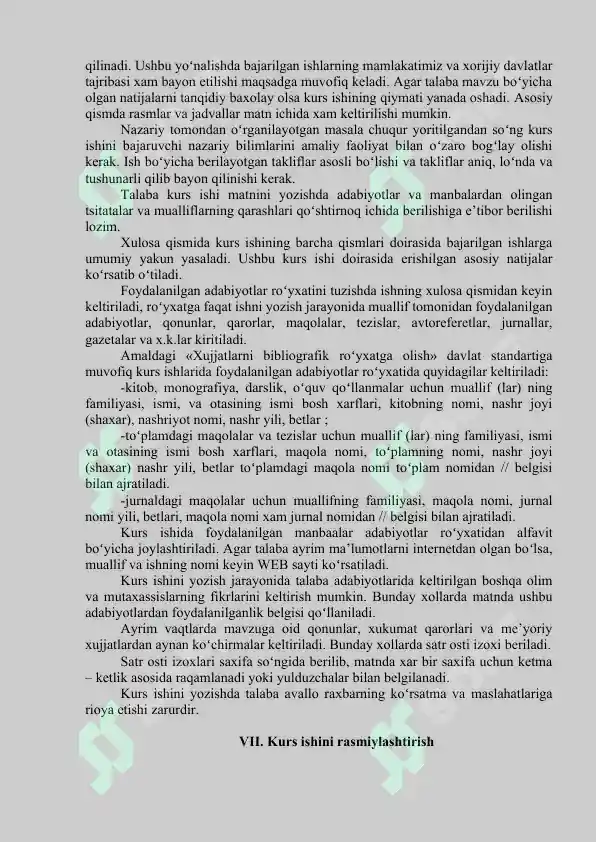 qilinadi. Ushbu yo‘nalishda bajarilgan ishlarning mamlakatimiz va xorijiy davlatlar tajribasi xam bayon etilishi maqsadga muvofiq keladi. Agar talaba mavzu bo‘yicha olgan natijalarni tanqidiy baxolay olsa kurs ishining qiymati yanada oshadi. Asosiy qismda rasmlar va jadvallar matn ichida xam keltirilishi mumkin.

Nazariy tomondan o‘rganilayotgan masala chuqur yoritilgandan so‘ng kurs ishini bajaruvchi nazariy bilimlarini amaliy faoliyat bilan o‘zaro bog‘lay olishi kerak. Ish bo‘yicha berilayotgan takliflar asosli bo‘lishi va takliflar aniq, lo‘nda va tushunarli qilib bayon qilinishi kerak.

Talaba kurs ishi matnini yozishda adabiyotlar va manbalardan olingan tsitatalar va mualliflarning qarashlari qo‘shtirnoq ichida berilishiga e’tibor berilishi lozim.

Xulosa qismida kurs ishining barcha qismlari doirasida bajarilgan ishlarga umumiy yakun yasaladi. Ushbu kurs ishi doirasida erishilgan asosiy natijalar ko‘rsatib o‘tiladi.

Foydalanilgan adabiyotlar ro‘yxatini tuzishda ishning xulosa qismidan keyin keltiriladi, ro‘yxatga faqat ishni yozish jarayonida muallif tomonidan foydalanilgan adabiyotlar, qonunlar, qarorlar, maqolalar, tezislar, avtoreferetlar, jurnallar, gazetalar va x.k.lar kiritiladi.

Amaldagi «Xujjatlarni bibliografik ro‘yxatga olish» davlat standartiga muvofiq kurs ishlarida foydalanilgan adabiyotlar ro‘yxatida quyidagilar keltiriladi:

-kitob, monografiya, darslik, o‘quv qo‘llanmalar uchun muallif (lar) ning familiyasi, ismi, va otasining ismi bosh xarflari, kitobning nomi, nashr joyi (shaxar), nashriyot nomi, nashr yili, betlar ;

-to‘plamdagi maqolalar va tezislar uchun muallif (lar) ning familiyasi, ismi va otasining ismi bosh xarflari, maqola nomi, to‘plamning nomi, nashr joyi (shaxar) nashr yili, betlar to‘plamdagi maqola nomi to‘plam nomidan // belgisi bilan ajratiladi.

-jurnaldagi maqolalar uchun muallifning familiyasi, maqola nomi, jurnal nomi yili, betlari, maqola nomi xam jurnal nomidan // belgisi bilan ajratiladi.

Kurs ishida foydalanilgan manbaalar adabiyotlar ro‘yxatidan alfavit bo‘yicha joylashtiriladi. Agar talaba ayrim ma’lumotlarni internetdan olgan bo‘lsa, muallif va ishning nomi keyin WEB sayti ko‘rsatiladi.

Kurs ishini yozish jarayonida talaba adabiyotlarida keltirilgan boshqa olim va mutaxassislarning fikrlarini keltirish mumkin. Bunday xollarda matnda ushbu adabiyotlardan foydalanilganlik belgisi qo‘llaniladi.

Ayrim vaqtlarda mavzuga oid qonunlar, xukumat qarorlari va me’yoriy xujjatlardan aynan ko‘chirmalar keltiriladi. Bunday xollarda satr osti izoxi beriladi.

Satr osti izoxlari saxifa so‘ngida berilib, matnda xar bir saxifa uchun ketma – ketlik asosida raqamlanadi yoki yulduzchalar bilan belgilanadi.

Kurs ishini yozishda talaba avallo raxbarning ko‘rsatma va maslahatlariga rioya etishi zarurdir.

VII. Kurs ishini rasmiylashtirish